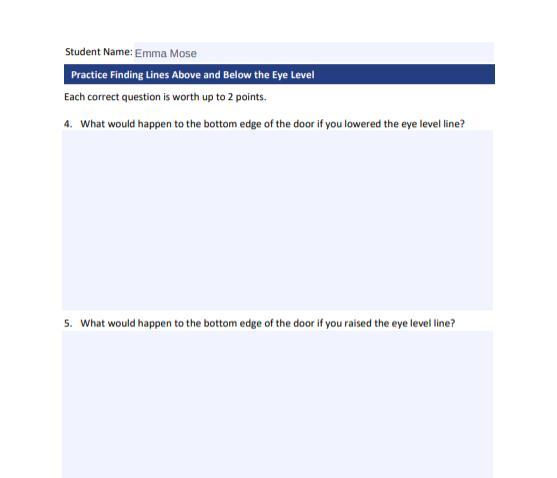 Student Name: Emma Mose

Practice Finding Lines Above and Below the Eye Level

Each correct question is worth up to 2 points.

4. What would happen to the bottom edge of the door if you lowered the eye level line?

5. What would happen to the bottom edge of the door if you raised the eye level line?